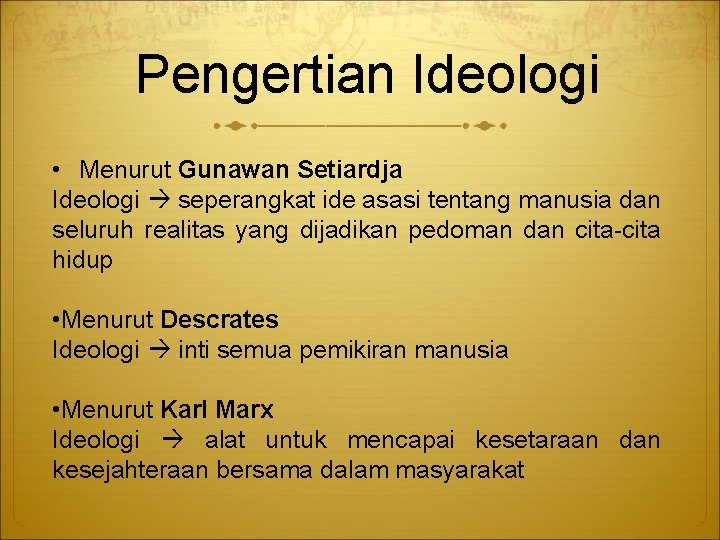 Pengertian Ideologi

• Menurut Gunawan Setiardja
Ideologi → seperangkat ide asasi tentang manusia dan seluruh realitas yang dijadikan pedoman dan cita-cita hidup

•Menurut Descrates
Ideologi → inti semua pemikiran manusia

•Menurut Karl Marx
Ideologi → alat untuk mencapai kesetaraan dan kesejahteraan bersama dalam masyarakat